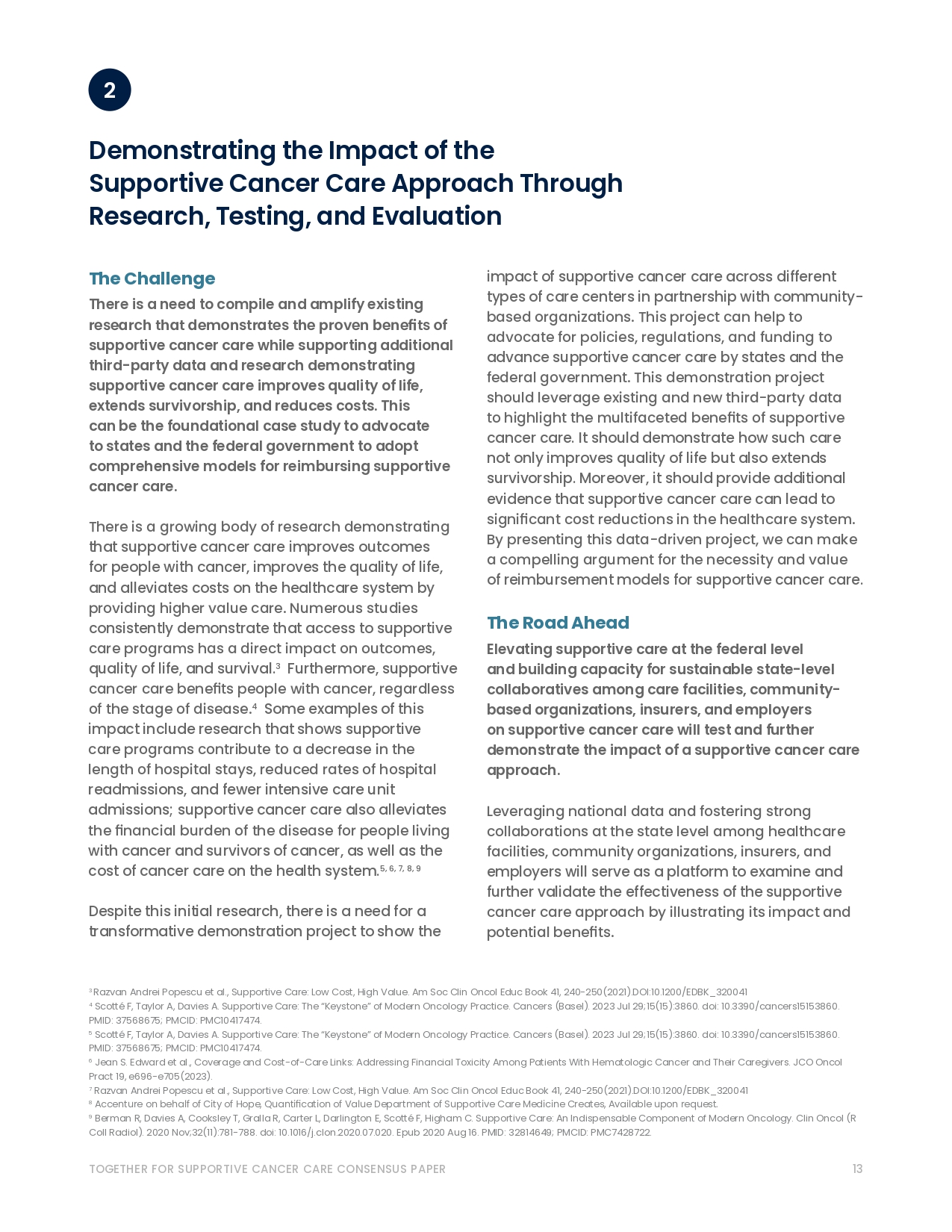 2

Demonstrating the Impact of the Supportive Cancer Care Approach Through Research, Testing, and Evaluation

The Challenge

There is a need to compile and amplify existing research that demonstrates the proven benefits of supportive cancer care while supporting additional third-party data and research demonstrating supportive cancer care improves quality of life, extends survivorship, and reduces costs. This can be the foundational case study to advocate to states and the federal government to adopt comprehensive models for reimbursing supportive cancer care.

There is a growing body of research demonstrating that supportive cancer care improves outcomes for people with cancer, improves the quality of life, and alleviates costs on the healthcare system by providing higher value care. Numerous studies consistently demonstrate that access to supportive care programs has a direct impact on outcomes, quality of life, and survival.$^3$ Furthermore, supportive cancer care benefits people with cancer, regardless of the stage of disease.$^4$ Some examples of this impact include research that shows supportive care programs contribute to a decrease in the length of hospital stays, reduced rates of hospital readmissions, and fewer intensive care unit admissions; supportive cancer care also alleviates the financial burden of the disease for people living with cancer and survivors of cancer, as well as the cost of cancer care on the health system.$^{5, 6, 7, 8, 9}$

Despite this initial research, there is a need for a transformative demonstration project to show the impact of supportive cancer care across different types of care centers in partnership with community-based organizations. This project can help to advocate for policies, regulations, and funding to advance supportive cancer care by states and the federal government. This demonstration project should leverage existing and new third-party data to highlight the multifaceted benefits of supportive cancer care. It should demonstrate how such care not only improves quality of life but also extends survivorship. Moreover, it should provide additional evidence that supportive cancer care can lead to significant cost reductions in the healthcare system. By presenting this data-driven project, we can make a compelling argument for the necessity and value of reimbursement models for supportive cancer care.

The Road Ahead

Elevating supportive care at the federal level and building capacity for sustainable state-level collaboratives among care facilities, community-based organizations, insurers, and employers on supportive cancer care will test and further demonstrate the impact of a supportive cancer care approach.

Leveraging national data and fostering strong collaborations at the state level among healthcare facilities, community organizations, insurers, and employers will serve as a platform to examine and further validate the effectiveness of the supportive cancer care approach by illustrating its impact and potential benefits.

$^3$ Razvan Andrei Popescu et al., Supportive Care: Low Cost, High Value. Am Soc Clin Oncol Educ Book 41, 240-250(2021).DOI:10.1200/EDBK_320041
$^4$ Scotté F, Taylor A, Davies A. Supportive Care: The “Keystone” of Modern Oncology Practice. Cancers (Basel). 2023 Jul 29;15(15):3860. doi: 10.3390/cancers15153860. PMID: 37568675; PMCID: PMC10417474.
$^5$ Scotté F, Taylor A, Davies A. Supportive Care: The “Keystone” of Modern Oncology Practice. Cancers (Basel). 2023 Jul 29;15(15):3860. doi: 10.3390/cancers15153860. PMID: 37568675; PMCID: PMC10417474.
$^6$ Jean S. Edward et al., Coverage and Cost-of-Care Links: Addressing Financial Toxicity Among Patients With Hematologic Cancer and Their Caregivers. JCO Oncol Pract 19, e696-e705(2023).
$^7$ Razvan Andrei Popescu et al., Supportive Care: Low Cost, High Value. Am Soc Clin Oncol Educ Book 41, 240-250(2021).DOI:10.1200/EDBK_320041
$^8$ Accenture on behalf of City of Hope, Quantification of Value Department of Supportive Care Medicine Creates, Available upon request.
$^9$ Berman R, Davies A, Cooksley T, Gralla R, Carter L, Darlington E, Scotté F, Higham C. Supportive Care: An Indispensable Component of Modern Oncology. Clin Oncol (R Coll Radiol). 2020 Nov;32(11):781-788. doi: 10.1016/j.clon.2020.07.020. Epub 2020 Aug 16. PMID: 32814649; PMCID: PMC7428722.

TOGETHER FOR SUPPORTIVE CANCER CARE CONSENSUS PAPER 13